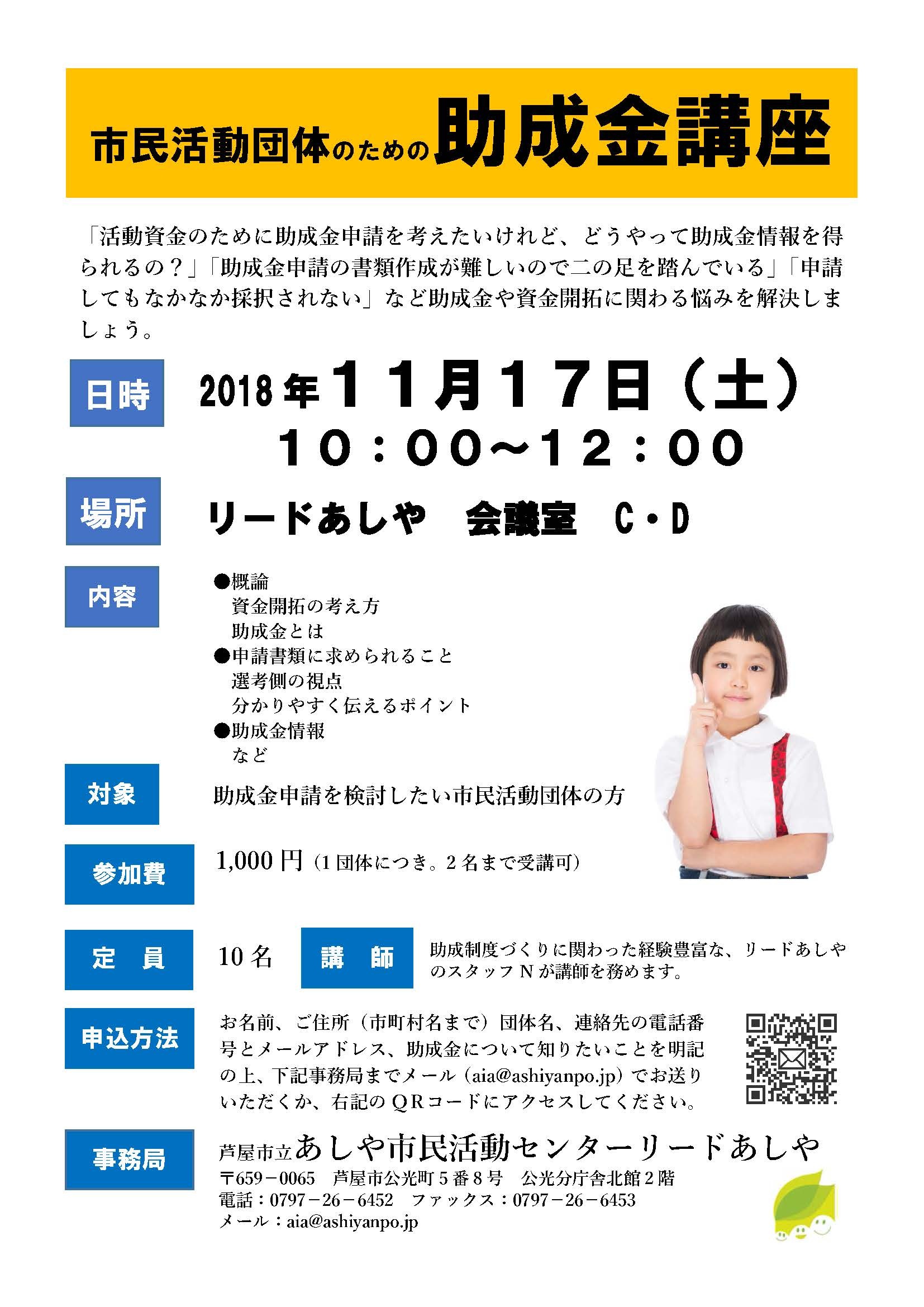 市民活動団体のための助成金講座

「活動資金のために助成金申請を考えたいけれど、どうやって助成金情報を得られるの？」「助成金申請の書類作成が難しいので二の足を踏んでいる」「申請してもなかなか採択されない」など助成金や資金開拓に関わる悩みを解決しましょう。

日時

2018年11月17日（土）
10：00～12：00

場所

リードあしや　会議室　C・D

内容

●概論
資金開拓の考え方
助成金とは
●申請書類に求められること
選考側の視点
分かりやすく伝えるポイント
●助成金情報
など

対象

助成金申請を検討したい市民活動団体の方

参加費

1,000円（1団体につき。2名まで受講可）

定　員

10名

講　師

助成制度づくりに関わった経験豊富な、リードあしやのスタッフNが講師を務めます。

申込方法

お名前、ご住所（市町村名まで）団体名、連絡先の電話番号とメールアドレス、助成金について知りたいことを明記の上、下記事務局までメール（aia@ashiyanpo.jp）でお送りいただくか、右記のQRコードにアクセスしてください。

事務局

芦屋市立あしや市民活動センターリードあしや
〒659－0065　芦屋市公光町5番8号　公光分庁舎北館2階
電話：0797－26－6452　ファックス：0797－26－6453
メール：aia@ashiyanpo.jp